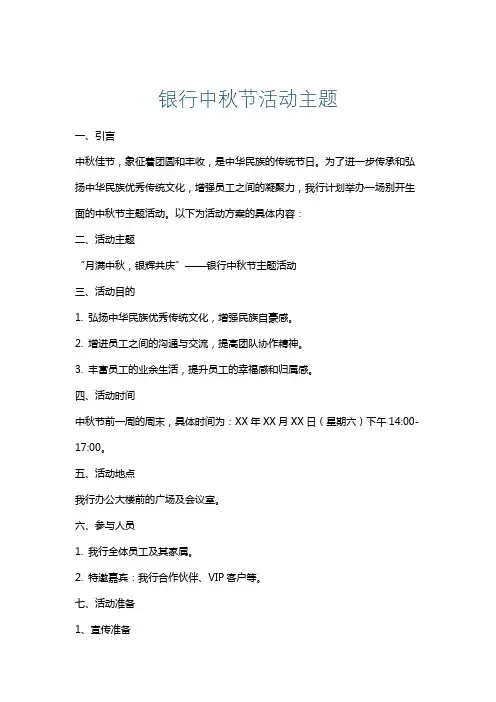 银行中秋节活动主题

一、引言

中秋佳节，象征着团圆和丰收，是中华民族的传统节日。为了进一步传承和弘扬中华民族优秀传统文化，增强员工之间的凝聚力，我行计划举办一场别开生面的中秋节主题活动。以下为活动方案的具体内容：

二、活动主题

“月满中秋，银辉共庆”——银行中秋节主题活动

三、活动目的

1. 弘扬中华民族优秀传统文化，增强民族自豪感。

2. 增进员工之间的沟通与交流，提高团队协作精神。

3. 丰富员工的业余生活，提升员工的幸福感和归属感。

四、活动时间

中秋节前一周的周末，具体时间为：XX 年 XX 月 XX 日（星期六）下午 14:00-17:00。

五、活动地点

我行办公大楼前的广场及会议室。

六、参与人员

1. 我行全体员工及其家属。

2. 特邀嘉宾：我行合作伙伴、VIP 客户等。

七、活动准备

1、宣传准备